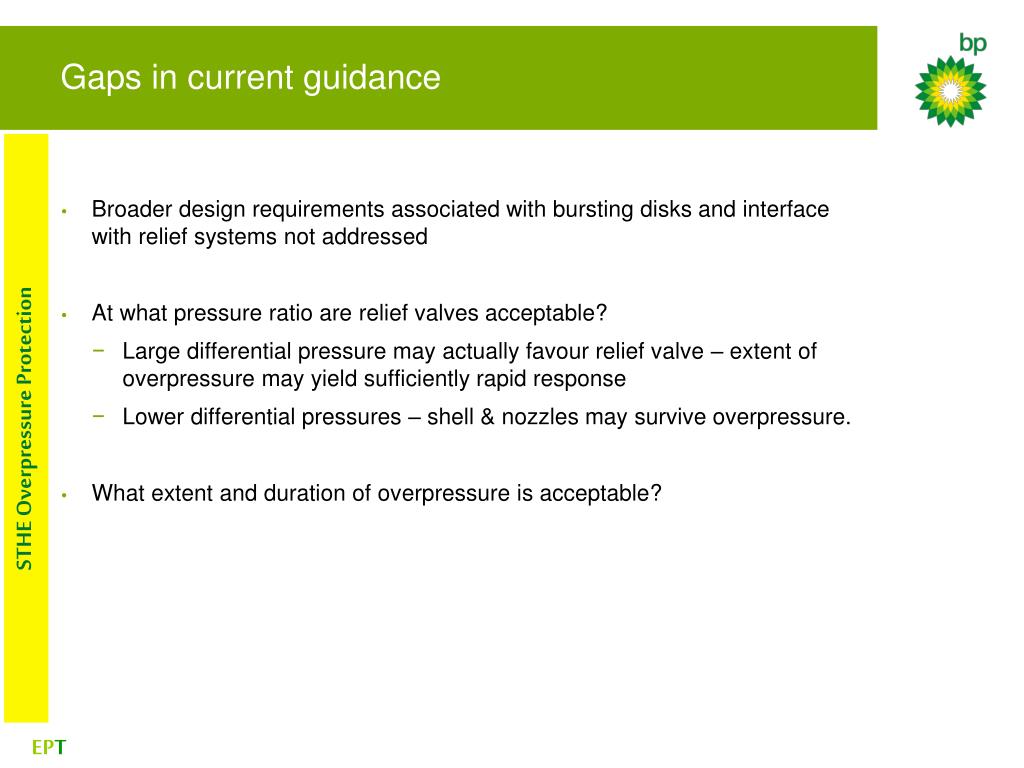 Gaps in current guidance

bp

STHE Overpressure Protection

• Broader design requirements associated with bursting disks and interface with relief systems not addressed

• At what pressure ratio are relief valves acceptable?
  − Large differential pressure may actually favour relief valve – extent of overpressure may yield sufficiently rapid response
  − Lower differential pressures – shell & nozzles may survive overpressure.

• What extent and duration of overpressure is acceptable?

EPT